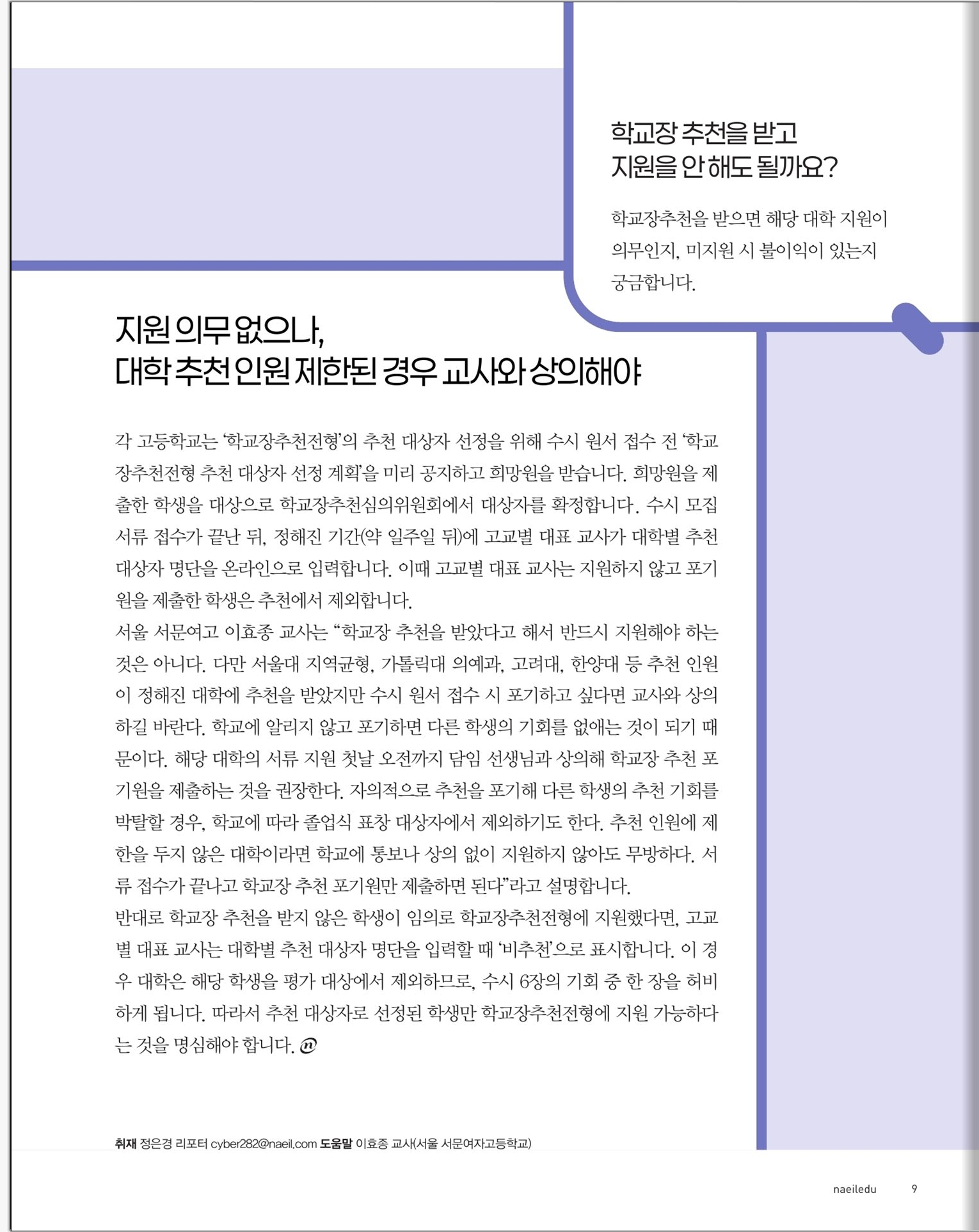 학교장 추천을 받고
지원을 안 해도 될까요?

학교장추천을 받으면 해당 대학 지원이 의무인지, 미지원 시 불이익이 있는지 궁금합니다.

지원 의무 없으나,
대학 추천 인원 제한된 경우 교사와 상의해야

각 고등학교는 '학교장추천전형'의 추천 대상자 선정을 위해 수시 원서 접수 전 '학교장추천전형 추천 대상자 선정 계획'을 미리 공지하고 희망원을 받습니다. 희망원을 제출한 학생을 대상으로 학교장추천심의위원회에서 대상자를 확정합니다. 수시 모집 서류 접수가 끝난 뒤, 정해진 기간(약 일주일 뒤)에 고교별 대표 교사가 대학별 추천 대상자 명단을 온라인으로 입력합니다. 이때 고교별 대표 교사는 지원하지 않고 포기원을 제출한 학생은 추천에서 제외합니다.

서울 서문여고 이효종 교사는 "학교장 추천을 받았다고 해서 반드시 지원해야 하는 것은 아니다. 다만 서울대 지역균형, 가톨릭대 의예과, 고려대, 한양대 등 추천 인원이 정해진 대학에 추천을 받았지만 수시 원서 접수 시 포기하고 싶다면 교사와 상의하길 바란다. 학교에 알리지 않고 포기하면 다른 학생의 기회를 없애는 것이 되기 때문이다. 해당 대학의 서류 지원 첫날 오전까지 담임 선생님과 상의해 학교장 추천 포기원을 제출하는 것을 권장한다. 자의적으로 추천을 포기해 다른 학생의 추천 기회를 박탈할 경우, 학교에 따라 졸업식 표창 대상자에서 제외하기도 한다. 추천 인원에 제한을 두지 않은 대학이라면 학교에 통보나 상의 없이 지원하지 않아도 무방하다. 서류 접수가 끝나고 학교장 추천 포기원만 제출하면 된다"라고 설명합니다.

반대로 학교장 추천을 받지 않은 학생이 임의로 학교장추천전형에 지원했다면, 고교별 대표 교사는 대학별 추천 대상자 명단을 입력할 때 '비추천'으로 표시합니다. 이 경우 대학은 해당 학생을 평가 대상에서 제외하므로, 수시 6장의 기회 중 한 장을 허비하게 됩니다. 따라서 추천 대상자로 선정된 학생만 학교장추천전형에 지원 가능하다는 것을 명심해야 합니다.

취재 정은경 리포터 cyber282@naeil.com 도움말 이효종 교사(서울 서문여자고등학교)

naeiledu 9